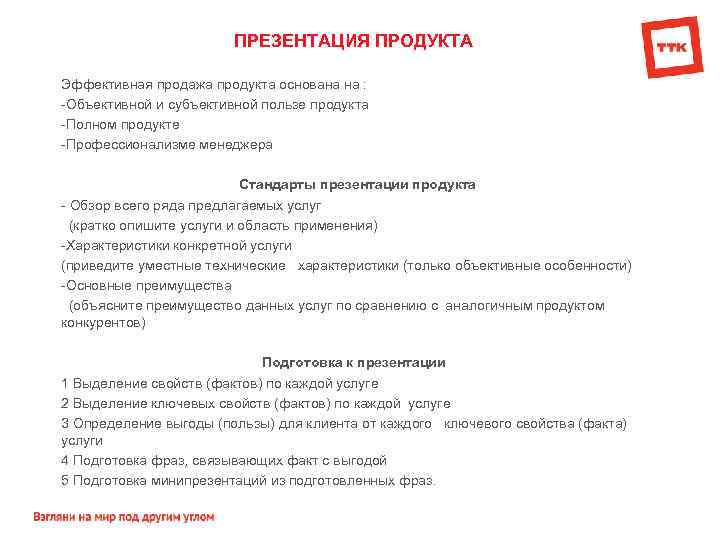 ПРЕЗЕНТАЦИЯ ПРОДУКТА

ТТК

Эффективная продажа продукта основана на :
-Объективной и субъективной пользе продукта
-Полном продукте
-Профессионализме менеджера

Стандарты презентации продукта
- Обзор всего ряда предлагаемых услуг
(кратко опишите услуги и область применения)
-Характеристики конкретной услуги
(приведите уместные технические характеристики (только объективные особенности)
-Основные преимущества
(объясните преимущество данных услуг по сравнению с аналогичным продуктом конкурентов)

Подготовка к презентации
1 Выделение свойств (фактов) по каждой услуге
2 Выделение ключевых свойств (фактов) по каждой услуге
3 Определение выгоды (пользы) для клиента от каждого ключевого свойства (факта) услуги
4 Подготовка фраз, связывающих факт с выгодой
5 Подготовка минипрезентаций из подготовленных фраз.

Взгляни на мир под другим углом